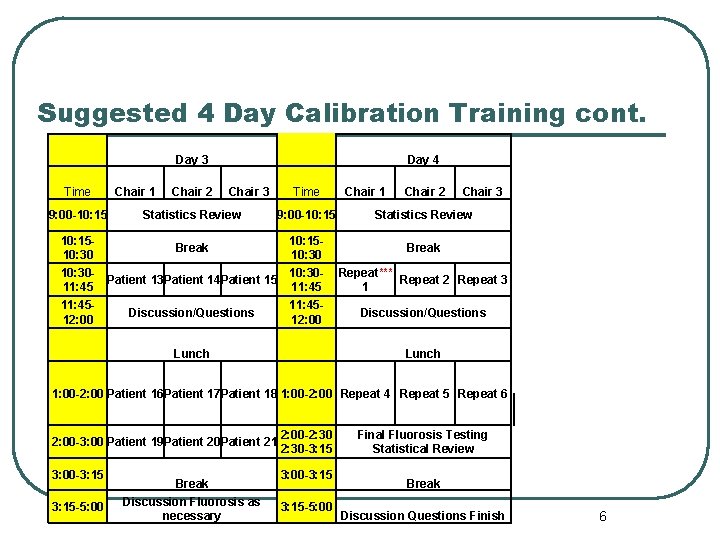 Suggested 4 Day Calibration Training cont.

| | Day 3 | | | | Day 4 | | |
|---|---|---|---|---|---|---|---|
| Time | Chair 1 | Chair 2 | Chair 3 | Time | Chair 1 | Chair 2 | Chair 3 |
| 9:00-10:15 | Statistics Review | | | 9:00-10:15 | Statistics Review | | |
| 10:15-10:30 | Break | | | 10:15-10:30 | Break | | |
| 10:30-11:45 | Patient 13 | Patient 14 | Patient 15 | 10:30-11:45 | Repeat*** 1 | Repeat 2 | Repeat 3 |
| 11:45-12:00 | Discussion/Questions | | | 11:45-12:00 | Discussion/Questions | | |
| | Lunch | | | | Lunch | | |
| 1:00-2:00 | Patient 16 | Patient 17 | Patient 18 | 1:00-2:00 | Repeat 4 | Repeat 5 | Repeat 6 |
| 2:00-3:00 | Patient 19 | Patient 20 | Patient 21 | 2:00-2:30 2:30-3:15 | Final Fluorosis Testing Statistical Review | | |
| 3:00-3:15 | Break | | | 3:00-3:15 | Break | | |
| 3:15-5:00 | Discussion Fluorosis as necessary | | | 3:15-5:00 | Discussion Questions Finish | | |

6